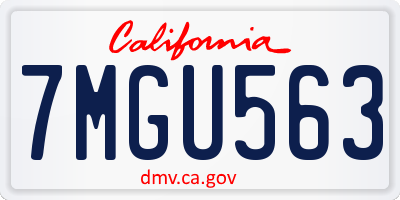 California

7MGU563

dmv.ca.gov